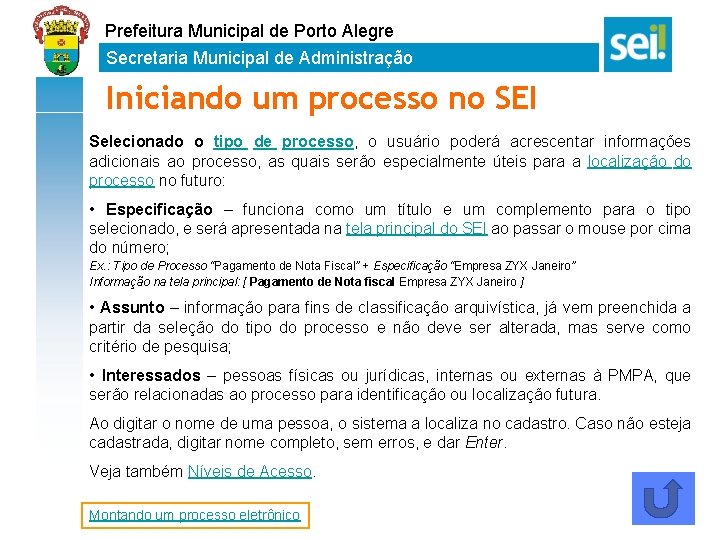 Prefeitura Municipal de Porto Alegre
Secretaria Municipal de Administração

sei!

Iniciando um processo no SEI

Selecionado o tipo de processo, o usuário poderá acrescentar informações adicionais ao processo, as quais serão especialmente úteis para a localização do processo no futuro:

• Especificação – funciona como um título e um complemento para o tipo selecionado, e será apresentada na tela principal do SEI ao passar o mouse por cima do número;
Ex.: Tipo de Processo "Pagamento de Nota Fiscal" + Especificação "Empresa ZYX Janeiro"
Informação na tela principal: [ Pagamento de Nota fiscal Empresa ZYX Janeiro ]

• Assunto – informação para fins de classificação arquivística, já vem preenchida a partir da seleção do tipo do processo e não deve ser alterada, mas serve como critério de pesquisa;

• Interessados – pessoas físicas ou jurídicas, internas ou externas à PMPA, que serão relacionadas ao processo para identificação ou localização futura.

Ao digitar o nome de uma pessoa, o sistema a localiza no cadastro. Caso não esteja cadastrada, digitar nome completo, sem erros, e dar Enter.

Veja também Níveis de Acesso.

Montando um processo eletrônico